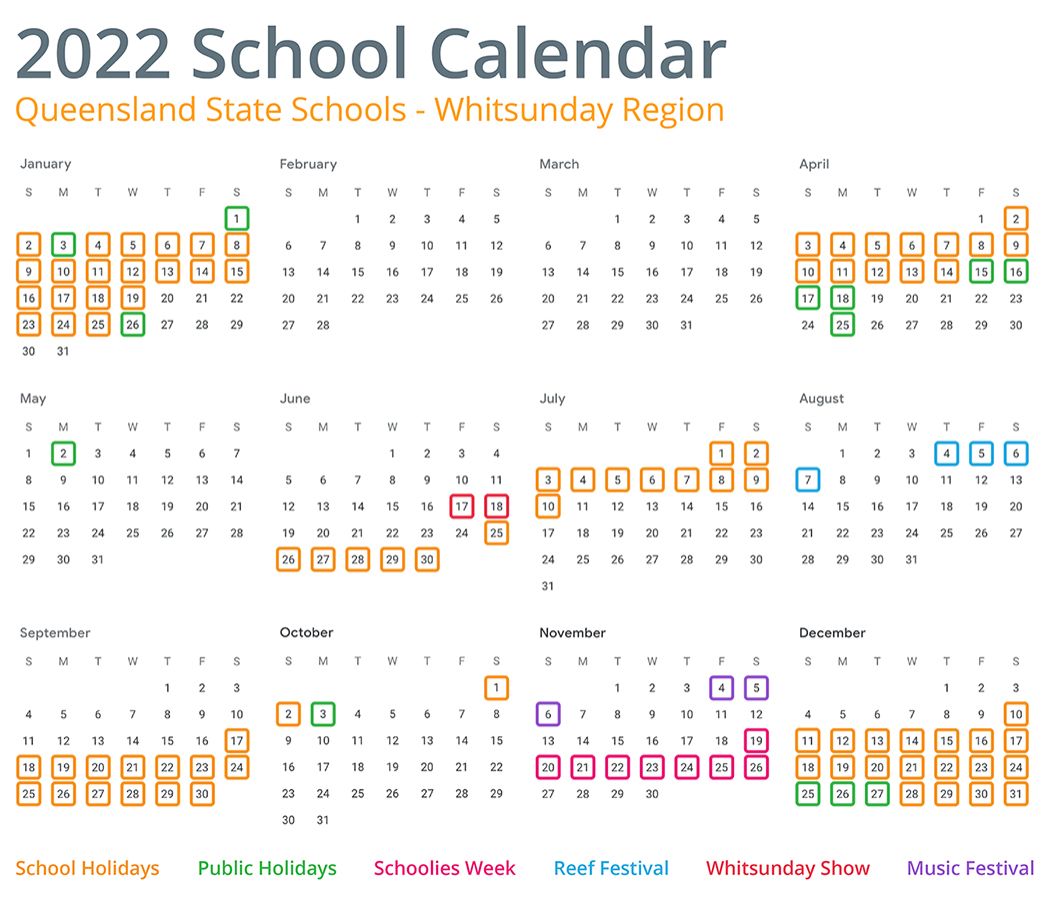 2022 School Calendar
Queensland State Schools - Whitsunday Region

January

| S | M | T | W | T | F | S |
|---|---|---|---|---|---|---|
| | | | | | | 1 |
| 2 | 3 | 4 | 5 | 6 | 7 | 8 |
| 9 | 10 | 11 | 12 | 13 | 14 | 15 |
| 16 | 17 | 18 | 19 | 20 | 21 | 22 |
| 23 | 24 | 25 | 26 | 27 | 28 | 29 |
| 30 | 31 | | | | | |

February

| S | M | T | W | T | F | S |
|---|---|---|---|---|---|---|
| | | 1 | 2 | 3 | 4 | 5 |
| 6 | 7 | 8 | 9 | 10 | 11 | 12 |
| 13 | 14 | 15 | 16 | 17 | 18 | 19 |
| 20 | 21 | 22 | 23 | 24 | 25 | 26 |
| 27 | 28 | | | | | |

March

| S | M | T | W | T | F | S |
|---|---|---|---|---|---|---|
| | | 1 | 2 | 3 | 4 | 5 |
| 6 | 7 | 8 | 9 | 10 | 11 | 12 |
| 13 | 14 | 15 | 16 | 17 | 18 | 19 |
| 20 | 21 | 22 | 23 | 24 | 25 | 26 |
| 27 | 28 | 29 | 30 | 31 | | |

April

| S | M | T | W | T | F | S |
|---|---|---|---|---|---|---|
| | | | | | 1 | 2 |
| 3 | 4 | 5 | 6 | 7 | 8 | 9 |
| 10 | 11 | 12 | 13 | 14 | 15 | 16 |
| 17 | 18 | 19 | 20 | 21 | 22 | 23 |
| 24 | 25 | 26 | 27 | 28 | 29 | 30 |

May

| S | M | T | W | T | F | S |
|---|---|---|---|---|---|---|
| 1 | 2 | 3 | 4 | 5 | 6 | 7 |
| 8 | 9 | 10 | 11 | 12 | 13 | 14 |
| 15 | 16 | 17 | 18 | 19 | 20 | 21 |
| 22 | 23 | 24 | 25 | 26 | 27 | 28 |
| 29 | 30 | 31 | | | | |

June

| S | M | T | W | T | F | S |
|---|---|---|---|---|---|---|
| | | | 1 | 2 | 3 | 4 |
| 5 | 6 | 7 | 8 | 9 | 10 | 11 |
| 12 | 13 | 14 | 15 | 16 | 17 | 18 |
| 19 | 20 | 21 | 22 | 23 | 24 | 25 |
| 26 | 27 | 28 | 29 | 30 | | |

July

| S | M | T | W | T | F | S |
|---|---|---|---|---|---|---|
| | | | | | 1 | 2 |
| 3 | 4 | 5 | 6 | 7 | 8 | 9 |
| 10 | 11 | 12 | 13 | 14 | 15 | 16 |
| 17 | 18 | 19 | 20 | 21 | 22 | 23 |
| 24 | 25 | 26 | 27 | 28 | 29 | 30 |
| 31 | | | | | | |

August

| S | M | T | W | T | F | S |
|---|---|---|---|---|---|---|
| | 1 | 2 | 3 | 4 | 5 | 6 |
| 7 | 8 | 9 | 10 | 11 | 12 | 13 |
| 14 | 15 | 16 | 17 | 18 | 19 | 20 |
| 21 | 22 | 23 | 24 | 25 | 26 | 27 |
| 28 | 29 | 30 | 31 | | | |

September

| S | M | T | W | T | F | S |
|---|---|---|---|---|---|---|
| | | | | 1 | 2 | 3 |
| 4 | 5 | 6 | 7 | 8 | 9 | 10 |
| 11 | 12 | 13 | 14 | 15 | 16 | 17 |
| 18 | 19 | 20 | 21 | 22 | 23 | 24 |
| 25 | 26 | 27 | 28 | 29 | 30 | |

October

| S | M | T | W | T | F | S |
|---|---|---|---|---|---|---|
| | | | | | | 1 |
| 2 | 3 | 4 | 5 | 6 | 7 | 8 |
| 9 | 10 | 11 | 12 | 13 | 14 | 15 |
| 16 | 17 | 18 | 19 | 20 | 21 | 22 |
| 23 | 24 | 25 | 26 | 27 | 28 | 29 |
| 30 | 31 | | | | | |

November

| S | M | T | W | T | F | S |
|---|---|---|---|---|---|---|
| | | 1 | 2 | 3 | 4 | 5 |
| 6 | 7 | 8 | 9 | 10 | 11 | 12 |
| 13 | 14 | 15 | 16 | 17 | 18 | 19 |
| 20 | 21 | 22 | 23 | 24 | 25 | 26 |
| 27 | 28 | 29 | 30 | | | |

December

| S | M | T | W | T | F | S |
|---|---|---|---|---|---|---|
| | | | | 1 | 2 | 3 |
| 4 | 5 | 6 | 7 | 8 | 9 | 10 |
| 11 | 12 | 13 | 14 | 15 | 16 | 17 |
| 18 | 19 | 20 | 21 | 22 | 23 | 24 |
| 25 | 26 | 27 | 28 | 29 | 30 | 31 |

School Holidays Public Holidays Schoolies Week Reef Festival Whitsunday Show Music Festival